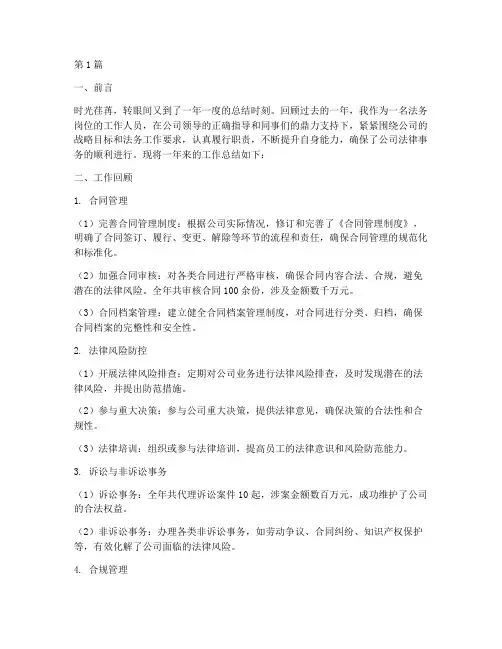 第1篇

一、前言

时光荏苒，转眼间又到了一年一度的总结时刻。回顾过去的一年，我作为一名法务岗位的工作人员，在公司领导的正确指导和同事们的鼎力支持下，紧紧围绕公司的战略目标和法务工作要求，认真履行职责，不断提升自身能力，确保了公司法律事务的顺利进行。现将一年来的工作总结如下：

二、工作回顾

1. 合同管理

（1）完善合同管理制度：根据公司实际情况，修订和完善了《合同管理制度》，明确了合同签订、履行、变更、解除等环节的流程和责任，确保合同管理的规范化和标准化。

（2）加强合同审核：对各类合同进行严格审核，确保合同内容合法、合规，避免潜在的法律风险。全年共审核合同100余份，涉及金额数千万元。

（3）合同档案管理：建立健全合同档案管理制度，对合同进行分类、归档，确保合同档案的完整性和安全性。

2. 法律风险防控

（1）开展法律风险排查：定期对公司业务进行法律风险排查，及时发现潜在的法律风险，并提出防范措施。

（2）参与重大决策：参与公司重大决策，提供法律意见，确保决策的合法性和合规性。

（3）法律培训：组织或参与法律培训，提高员工的法律意识和风险防范能力。

3. 诉讼与非诉讼事务

（1）诉讼事务：全年共代理诉讼案件10起，涉案金额数百万元，成功维护了公司的合法权益。

（2）非诉讼事务：办理各类非诉讼事务，如劳动争议、合同纠纷、知识产权保护等，有效化解了公司面临的法律风险。

4. 合规管理